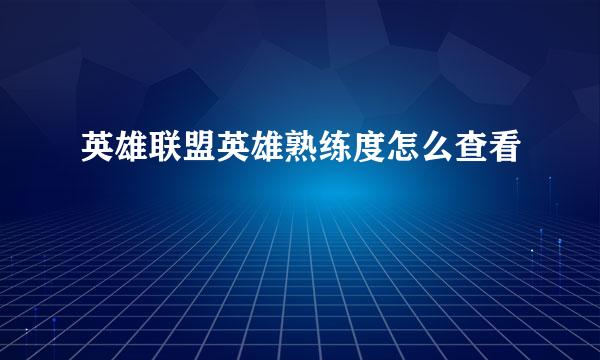 英雄联盟英雄熟练度怎么查看